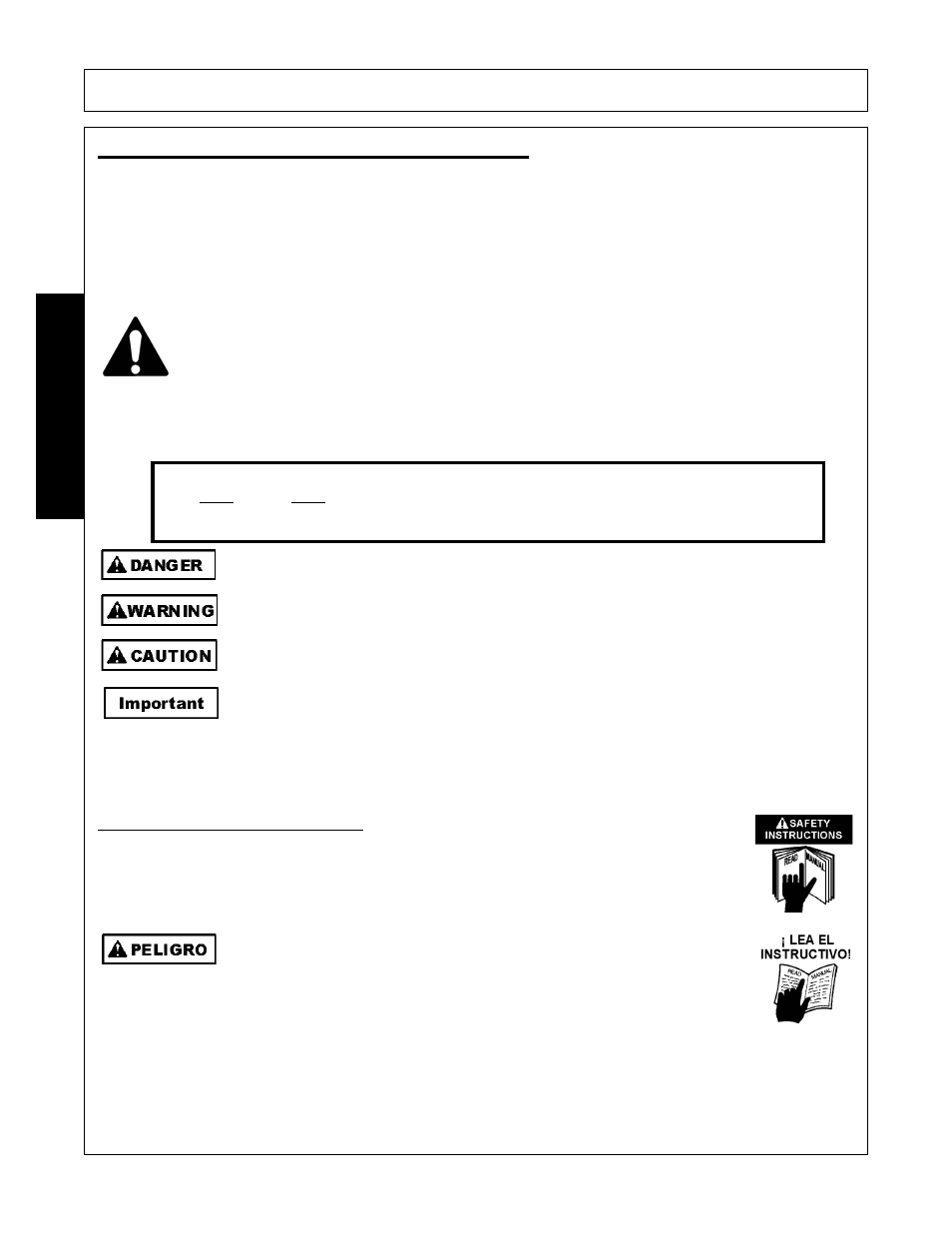 DANGER

WARNING

CAUTION

Important

SAFETY INSTRUCTIONS

READ MANUAL

PELIGRO

¡ LEA EL INSTRUCTIVO!

READ MANUAL